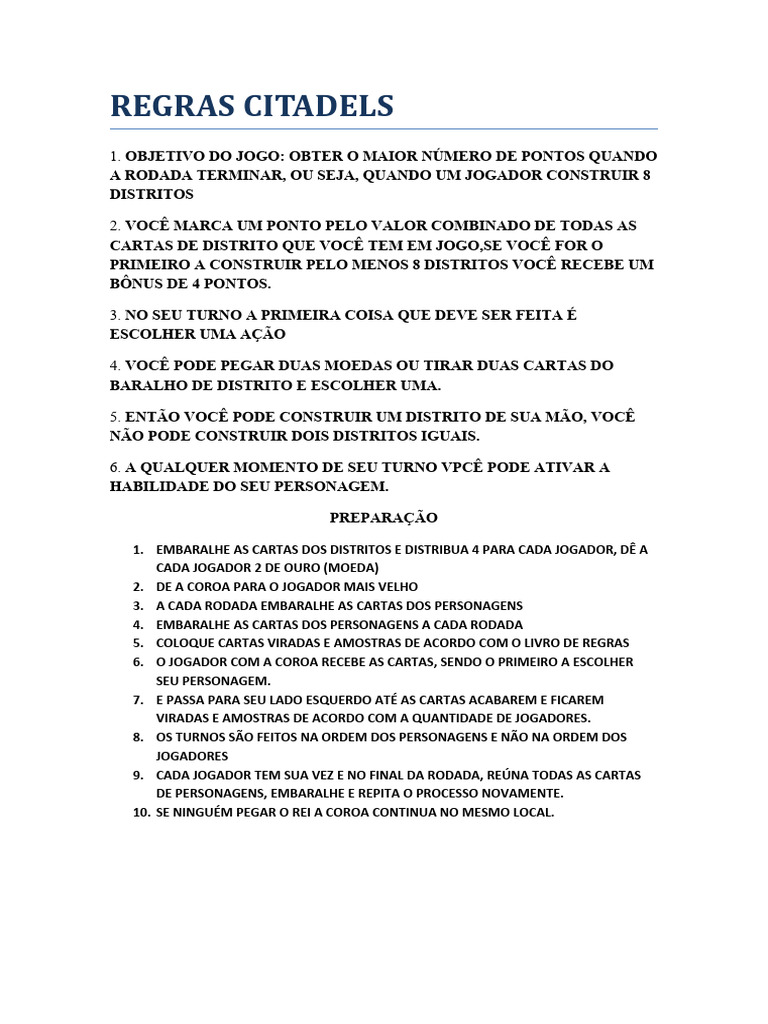 REGRAS CITADELS

1. OBJETIVO DO JOGO: OBTER O MAIOR NÚMERO DE PONTOS QUANDO A RODADA TERMINAR, OU SEJA, QUANDO UM JOGADOR CONSTRUIR 8 DISTRITOS

2. VOCÊ MARCA UM PONTO PELO VALOR COMBINADO DE TODAS AS CARTAS DE DISTRITO QUE VOCÊ TEM EM JOGO,SE VOCÊ FOR O PRIMEIRO A CONSTRUIR PELO MENOS 8 DISTRITOS VOCÊ RECEBE UM BÔNUS DE 4 PONTOS.

3. NO SEU TURNO A PRIMEIRA COISA QUE DEVE SER FEITA É ESCOLHER UMA AÇÃO

4. VOCÊ PODE PEGAR DUAS MOEDAS OU TIRAR DUAS CARTAS DO BARALHO DE DISTRITO E ESCOLHER UMA.

5. ENTÃO VOCÊ PODE CONSTRUIR UM DISTRITO DE SUA MÃO, VOCÊ NÃO PODE CONSTRUIR DOIS DISTRITOS IGUAIS.

6. A QUALQUER MOMENTO DE SEU TURNO VPCÊ PODE ATIVAR A HABILIDADE DO SEU PERSONAGEM.

PREPARAÇÃO

1. EMBARALHE AS CARTAS DOS DISTRITOS E DISTRIBUA 4 PARA CADA JOGADOR, DÊ A CADA JOGADOR 2 DE OURO (MOEDA)
2. DE A COROA PARA O JOGADOR MAIS VELHO
3. A CADA RODADA EMBARALHE AS CARTAS DOS PERSONAGENS
4. EMBARALHE AS CARTAS DOS PERSONAGENS A CADA RODADA
5. COLOQUE CARTAS VIRADAS E AMOSTRAS DE ACORDO COM O LIVRO DE REGRAS
6. O JOGADOR COM A COROA RECEBE AS CARTAS, SENDO O PRIMEIRO A ESCOLHER SEU PERSONAGEM.
7. E PASSA PARA SEU LADO ESQUERDO ATÉ AS CARTAS ACABAREM E FICAREM VIRADAS E AMOSTRAS DE ACORDO COM A QUANTIDADE DE JOGADORES.
8. OS TURNOS SÃO FEITOS NA ORDEM DOS PERSONAGENS E NÃO NA ORDEM DOS JOGADORES
9. CADA JOGADOR TEM SUA VEZ E NO FINAL DA RODADA, REÚNA TODAS AS CARTAS DE PERSONAGENS, EMBARALHE E REPITA O PROCESSO NOVAMENTE.
10. SE NINGUÉM PEGAR O REI A COROA CONTINUA NO MESMO LOCAL.